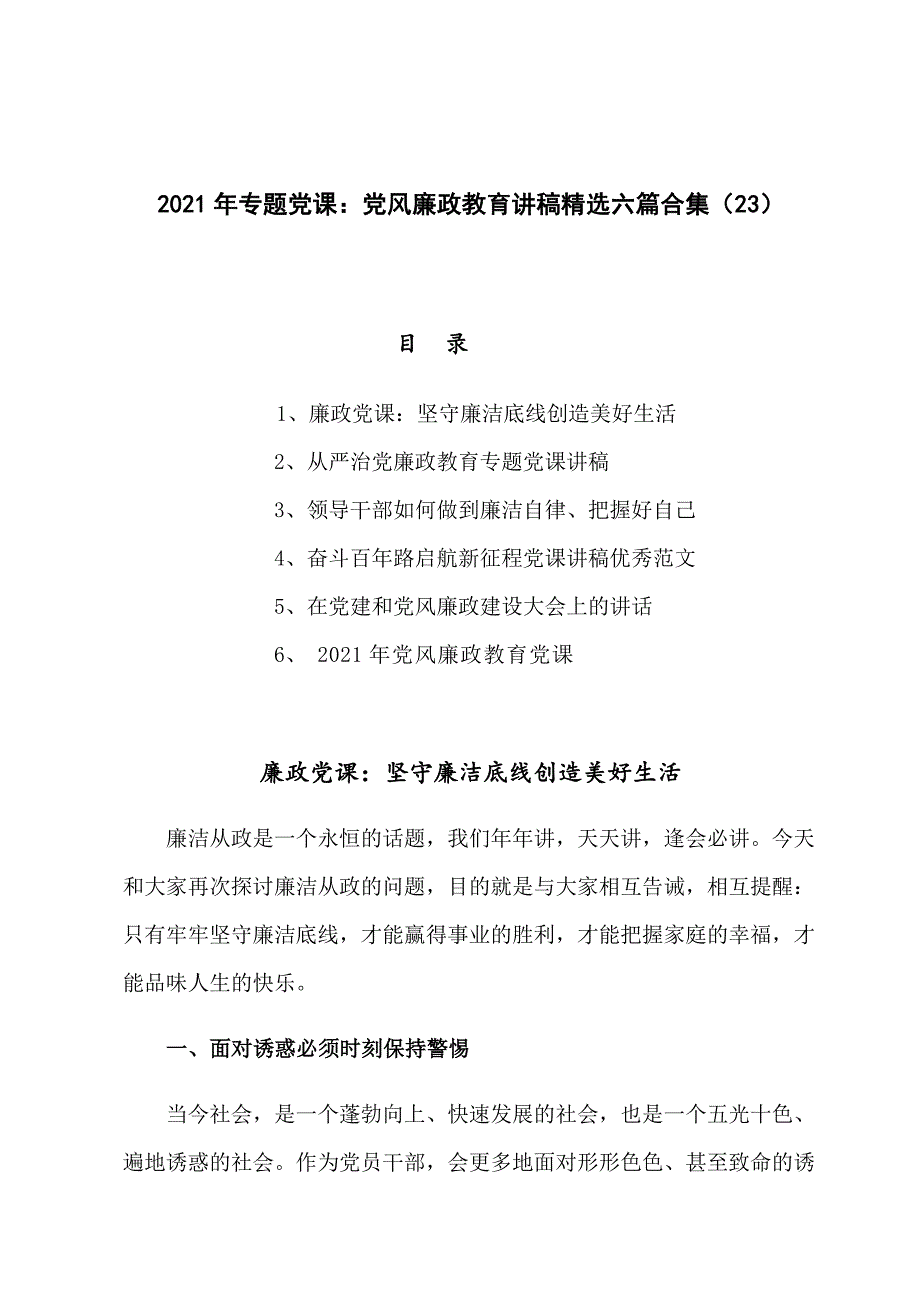 2021 年专题党课：党风廉政教育讲稿精选六篇合集（23）

目　录

1、廉政党课：坚守廉洁底线创造美好生活

2、从严治党廉政教育专题党课讲稿

3、领导干部如何做到廉洁自律、把握好自己

4、奋斗百年路启航新征程党课讲稿优秀范文

5、在党建和党风廉政建设大会上的讲话

6、 2021 年党风廉政教育党课

廉政党课：坚守廉洁底线创造美好生活

廉洁从政是一个永恒的话题，我们年年讲，天天讲，逢会必讲。今天和大家再次探讨廉洁从政的问题，目的就是与大家相互告诫，相互提醒：只有牢牢坚守廉洁底线，才能赢得事业的胜利，才能把握家庭的幸福，才能品味人生的快乐。

一、面对诱惑必须时刻保持警惕

当今社会，是一个蓬勃向上、快速发展的社会，也是一个五光十色、遍地诱惑的社会。作为党员干部，会更多地面对形形色色、甚至致命的诱